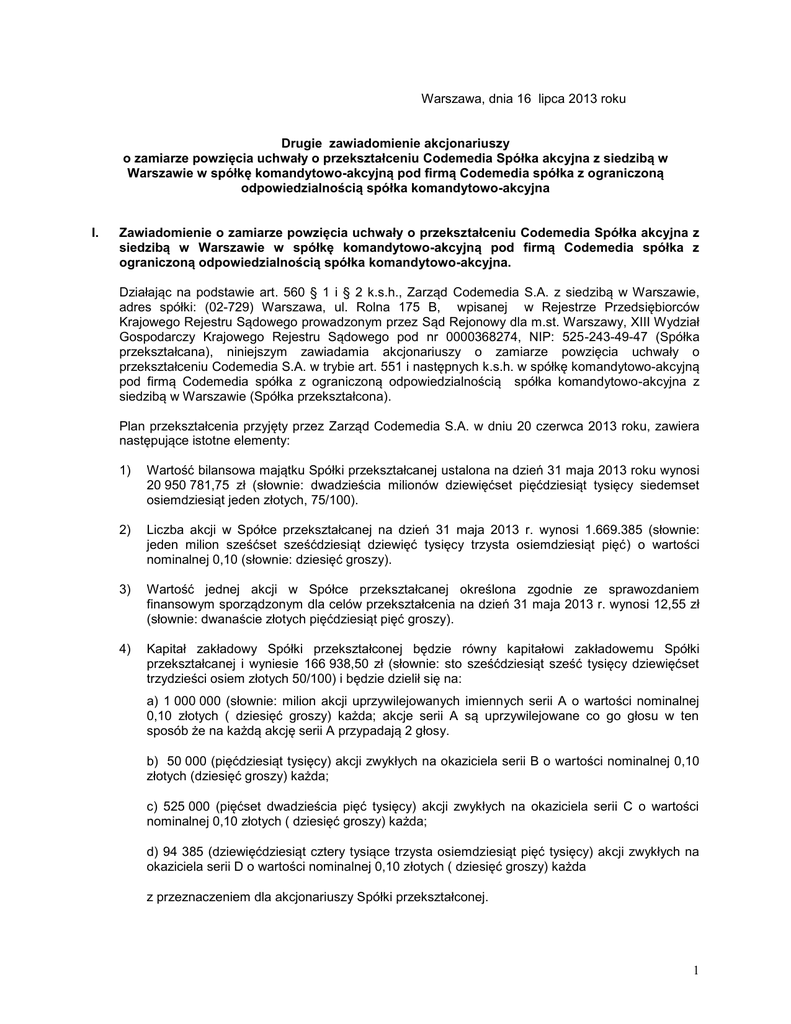 Warszawa, dnia 16 lipca 2013 roku

Drugie zawiadomienie akcjonariuszy
o zamiarze powzięcia uchwały o przekształceniu Codemedia Spółka akcyjna z siedzibą w Warszawie w spółkę komandytowo-akcyjną pod firmą Codemedia spółka z ograniczoną odpowiedzialnością spółka komandytowo-akcyjna

I. Zawiadomienie o zamiarze powzięcia uchwały o przekształceniu Codemedia Spółka akcyjna z siedzibą w Warszawie w spółkę komandytowo-akcyjną pod firmą Codemedia spółka z ograniczoną odpowiedzialnością spółka komandytowo-akcyjna.

Działając na podstawie art. 560 § 1 i § 2 k.s.h., Zarząd Codemedia S.A. z siedzibą w Warszawie, adres spółki: (02-729) Warszawa, ul. Rolna 175 B, wpisanej w Rejestrze Przedsiębiorców Krajowego Rejestru Sądowego prowadzonym przez Sąd Rejonowy dla m.st. Warszawy, XIII Wydział Gospodarczy Krajowego Rejestru Sądowego pod nr 0000368274, NIP: 525-243-49-47 (Spółka przekształcana), niniejszym zawiadamia akcjonariuszy o zamiarze powzięcia uchwały o przekształceniu Codemedia S.A. w trybie art. 551 i następnych k.s.h. w spółkę komandytowo-akcyjną pod firmą Codemedia spółka z ograniczoną odpowiedzialnością spółka komandytowo-akcyjna z siedzibą w Warszawie (Spółka przekształcona).

Plan przekształcenia przyjęty przez Zarząd Codemedia S.A. w dniu 20 czerwca 2013 roku, zawiera następujące istotne elementy:

1) Wartość bilansowa majątku Spółki przekształcanej ustalona na dzień 31 maja 2013 roku wynosi 20 950 781,75 zł (słownie: dwadzieścia milionów dziewięćset pięćdziesiąt tysięcy siedemset osiemdziesiąt jeden złotych, 75/100).

2) Liczba akcji w Spółce przekształcanej na dzień 31 maja 2013 r. wynosi 1.669.385 (słownie: jeden milion sześćset sześćdziesiąt dziewięć tysięcy trzysta osiemdziesiąt pięć) o wartości nominalnej 0,10 (słownie: dziesięć groszy).

3) Wartość jednej akcji w Spółce przekształcanej określona zgodnie ze sprawozdaniem finansowym sporządzonym dla celów przekształcenia na dzień 31 maja 2013 r. wynosi 12,55 zł (słownie: dwanaście złotych pięćdziesiąt pięć groszy).

4) Kapitał zakładowy Spółki przekształconej będzie równy kapitałowi zakładowemu Spółki przekształcanej i wyniesie 166 938,50 zł (słownie: sto sześćdziesiąt sześć tysięcy dziewięćset trzydzieści osiem złotych 50/100) i będzie dzielił się na:

a) 1 000 000 (słownie: milion akcji uprzywilejowanych imiennych serii A o wartości nominalnej 0,10 złotych ( dziesięć groszy) każda; akcje serii A są uprzywilejowane co go głosu w ten sposób że na każdą akcję serii A przypadają 2 głosy.

b) 50 000 (pięćdziesiąt tysięcy) akcji zwykłych na okaziciela serii B o wartości nominalnej 0,10 złotych (dziesięć groszy) każda;

c) 525 000 (pięćset dwadzieścia pięć tysięcy) akcji zwykłych na okaziciela serii C o wartości nominalnej 0,10 złotych ( dziesięć groszy) każda;

d) 94 385 (dziewięćdziesiąt cztery tysiące trzysta osiemdziesiąt pięć tysięcy) akcji zwykłych na okaziciela serii D o wartości nominalnej 0,10 złotych ( dziesięć groszy) każda

z przeznaczeniem dla akcjonariuszy Spółki przekształconej.

1